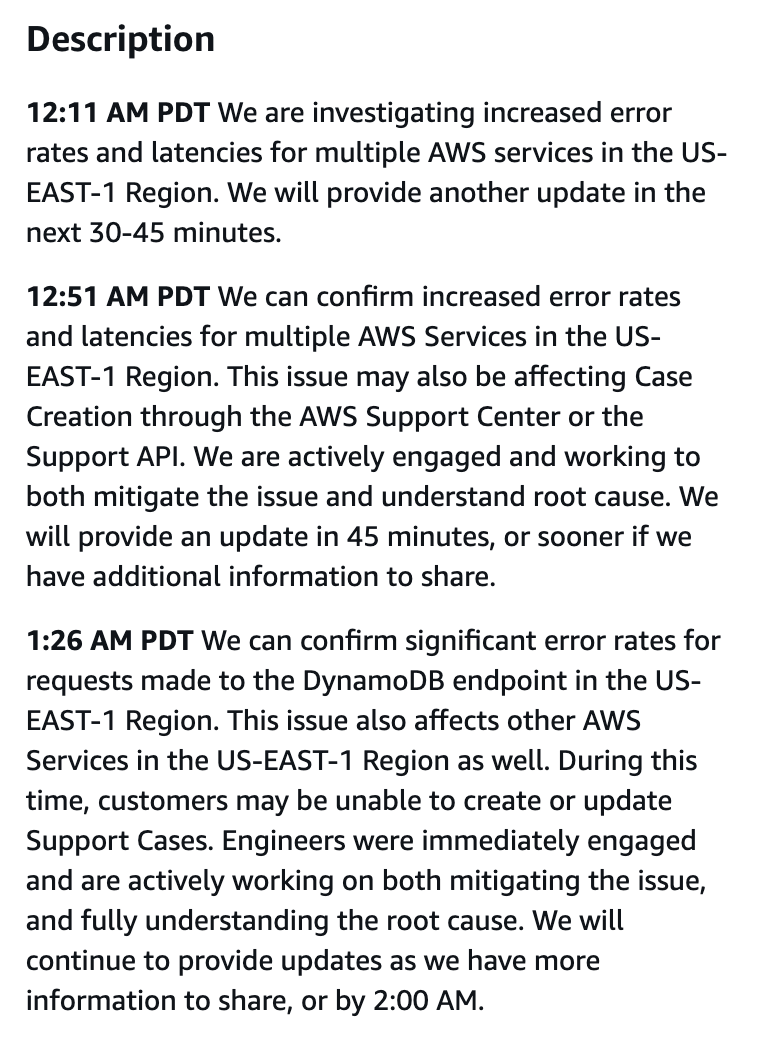 Description

12:11 AM PDT We are investigating increased error rates and latencies for multiple AWS services in the US-EAST-1 Region. We will provide another update in the next 30-45 minutes.

12:51 AM PDT We can confirm increased error rates and latencies for multiple AWS Services in the US-EAST-1 Region. This issue may also be affecting Case Creation through the AWS Support Center or the Support API. We are actively engaged and working to both mitigate the issue and understand root cause. We will provide an update in 45 minutes, or sooner if we have additional information to share.

1:26 AM PDT We can confirm significant error rates for requests made to the DynamoDB endpoint in the US-EAST-1 Region. This issue also affects other AWS Services in the US-EAST-1 Region as well. During this time, customers may be unable to create or update Support Cases. Engineers were immediately engaged and are actively working on both mitigating the issue, and fully understanding the root cause. We will continue to provide updates as we have more information to share, or by 2:00 AM.